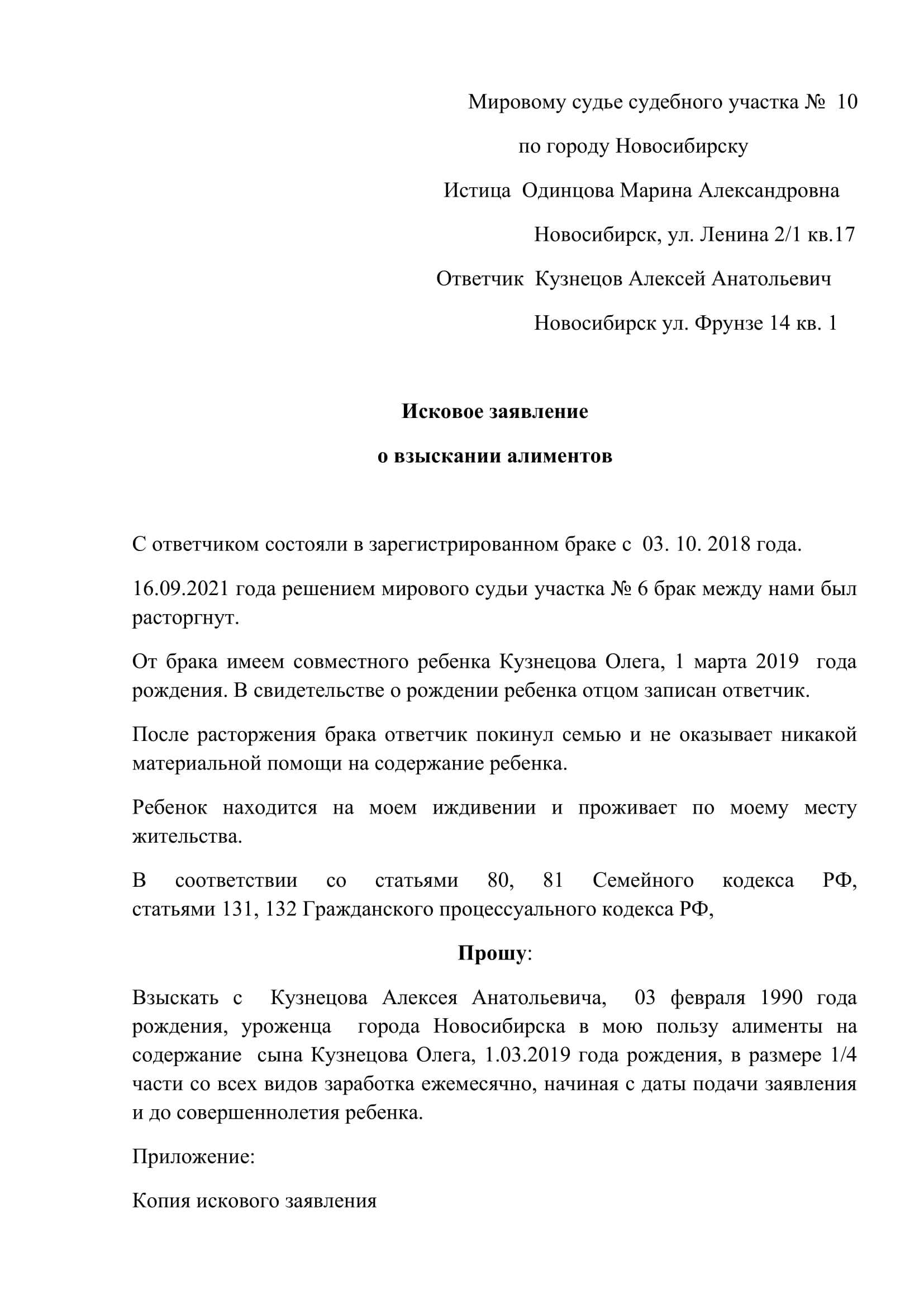 Мировому судье судебного участка № 10

по городу Новосибирску

Истица Одинцова Марина Александровна

Новосибирск, ул. Ленина 2/1 кв.17

Ответчик Кузнецов Алексей Анатольевич

Новосибирск ул. Фрунзе 14 кв. 1

Исковое заявление

о взыскании алиментов

С ответчиком состояли в зарегистрированном браке с 03. 10. 2018 года.

16.09.2021 года решением мирового судьи участка № 6 брак между нами был расторгнут.

От брака имеем совместного ребенка Кузнецова Олега, 1 марта 2019 года рождения. В свидетельстве о рождении ребенка отцом записан ответчик.

После расторжения брака ответчик покинул семью и не оказывает никакой материальной помощи на содержание ребенка.

Ребенок находится на моем иждивении и проживает по моему месту жительства.

В соответствии со статьями 80, 81 Семейного кодекса РФ, статьями 131, 132 Гражданского процессуального кодекса РФ,

Прошу:

Взыскать с Кузнецова Алексея Анатольевича, 03 февраля 1990 года рождения, уроженца города Новосибирска в мою пользу алименты на содержание сына Кузнецова Олега, 1.03.2019 года рождения, в размере 1/4 части со всех видов заработка ежемесячно, начиная с даты подачи заявления и до совершеннолетия ребенка.

Приложение:

Копия искового заявления